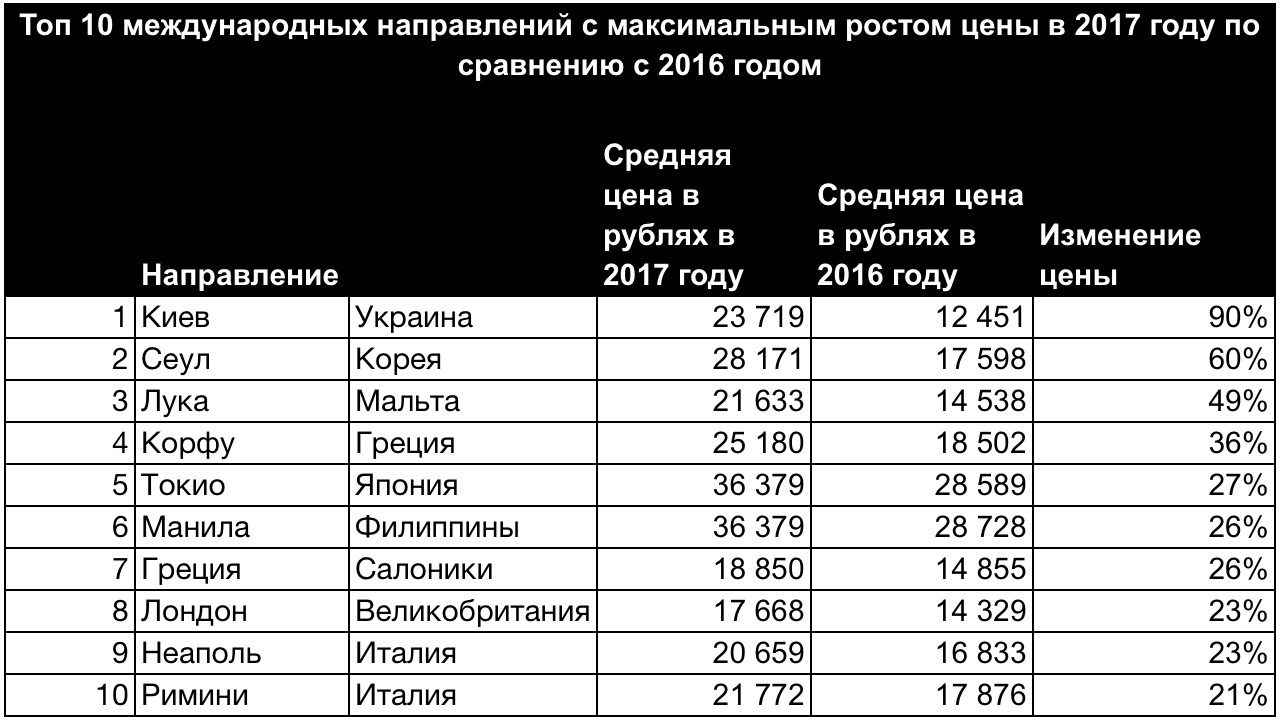 Топ 10 международных направлений с максимальным ростом цены в 2017 году по сравнению с 2016 годом

| | Направление | | Средняя цена в рублях в 2017 году | Средняя цена в рублях в 2016 году | Изменение цены |
|---|---|---|---|---|---|
| 1 | Киев | Украина | 23 719 | 12 451 | 90% |
| 2 | Сеул | Корея | 28 171 | 17 598 | 60% |
| 3 | Лука | Мальта | 21 633 | 14 538 | 49% |
| 4 | Корфу | Греция | 25 180 | 18 502 | 36% |
| 5 | Токио | Япония | 36 379 | 28 589 | 27% |
| 6 | Манила | Филиппины | 36 379 | 28 728 | 26% |
| 7 | Греция | Салоники | 18 850 | 14 855 | 26% |
| 8 | Лондон | Великобритания | 17 668 | 14 329 | 23% |
| 9 | Неаполь | Италия | 20 659 | 16 833 | 23% |
| 10 | Римини | Италия | 21 772 | 17 876 | 21% |